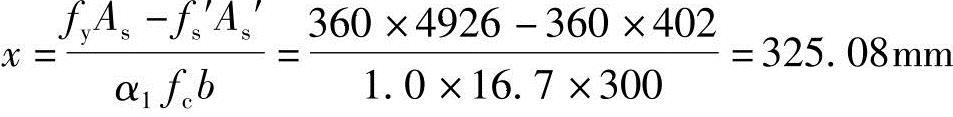 $x = \frac{f_y A_s - f_s' A_s'}{\alpha_1 f_c b} = \frac{360 \times 4926 - 360 \times 402}{1.0 \times 16.7 \times 300} = 325.08\text{mm}$